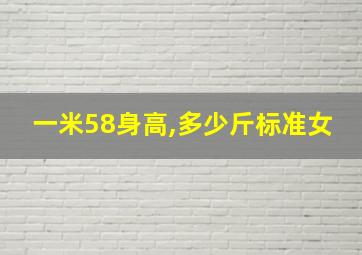 一米58身高,多少斤标准女